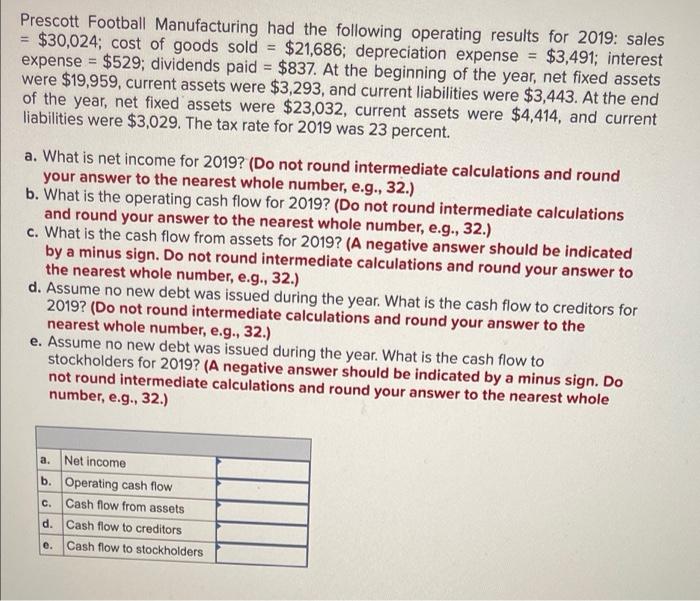 Prescott Football Manufacturing had the following operating results for 2019: sales = \$30,024; cost of goods sold = \$21,686; depreciation expense = \$3,491; interest expense = \$529; dividends paid = \$837. At the beginning of the year, net fixed assets were \$19,959, current assets were \$3,293, and current liabilities were \$3,443. At the end of the year, net fixed assets were \$23,032, current assets were \$4,414, and current liabilities were \$3,029. The tax rate for 2019 was 23 percent.

a. What is net income for 2019? (Do not round intermediate calculations and round your answer to the nearest whole number, e.g., 32.)
b. What is the operating cash flow for 2019? (Do not round intermediate calculations and round your answer to the nearest whole number, e.g., 32.)
c. What is the cash flow from assets for 2019? (A negative answer should be indicated by a minus sign. Do not round intermediate calculations and round your answer to the nearest whole number, e.g., 32.)
d. Assume no new debt was issued during the year. What is the cash flow to creditors for 2019? (Do not round intermediate calculations and round your answer to the nearest whole number, e.g., 32.)
e. Assume no new debt was issued during the year. What is the cash flow to stockholders for 2019? (A negative answer should be indicated by a minus sign. Do not round intermediate calculations and round your answer to the nearest whole number, e.g., 32.)

| | | |
|---|---|---|
| a. | Net income | |
| b. | Operating cash flow | |
| c. | Cash flow from assets | |
| d. | Cash flow to creditors | |
| e. | Cash flow to stockholders | |